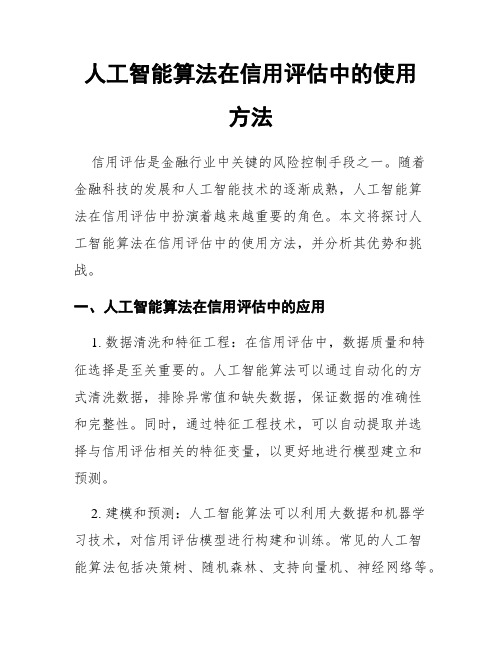 人工智能算法在信用评估中的使用方法

信用评估是金融行业中关键的风险控制手段之一。随着金融科技的发展和人工智能技术的逐渐成熟，人工智能算法在信用评估中扮演着越来越重要的角色。本文将探讨人工智能算法在信用评估中的使用方法，并分析其优势和挑战。

一、人工智能算法在信用评估中的应用

1. 数据清洗和特征工程：在信用评估中，数据质量和特征选择是至关重要的。人工智能算法可以通过自动化的方式清洗数据，排除异常值和缺失数据，保证数据的准确性和完整性。同时，通过特征工程技术，可以自动提取并选择与信用评估相关的特征变量，以更好地进行模型建立和预测。

2. 建模和预测：人工智能算法可以利用大数据和机器学习技术，对信用评估模型进行构建和训练。常见的人工智能算法包括决策树、随机森林、支持向量机、神经网络等。